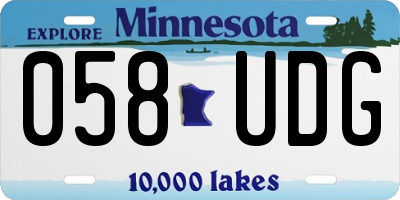 EXPLORE Minnesota

058 UDG

10,000 lakes